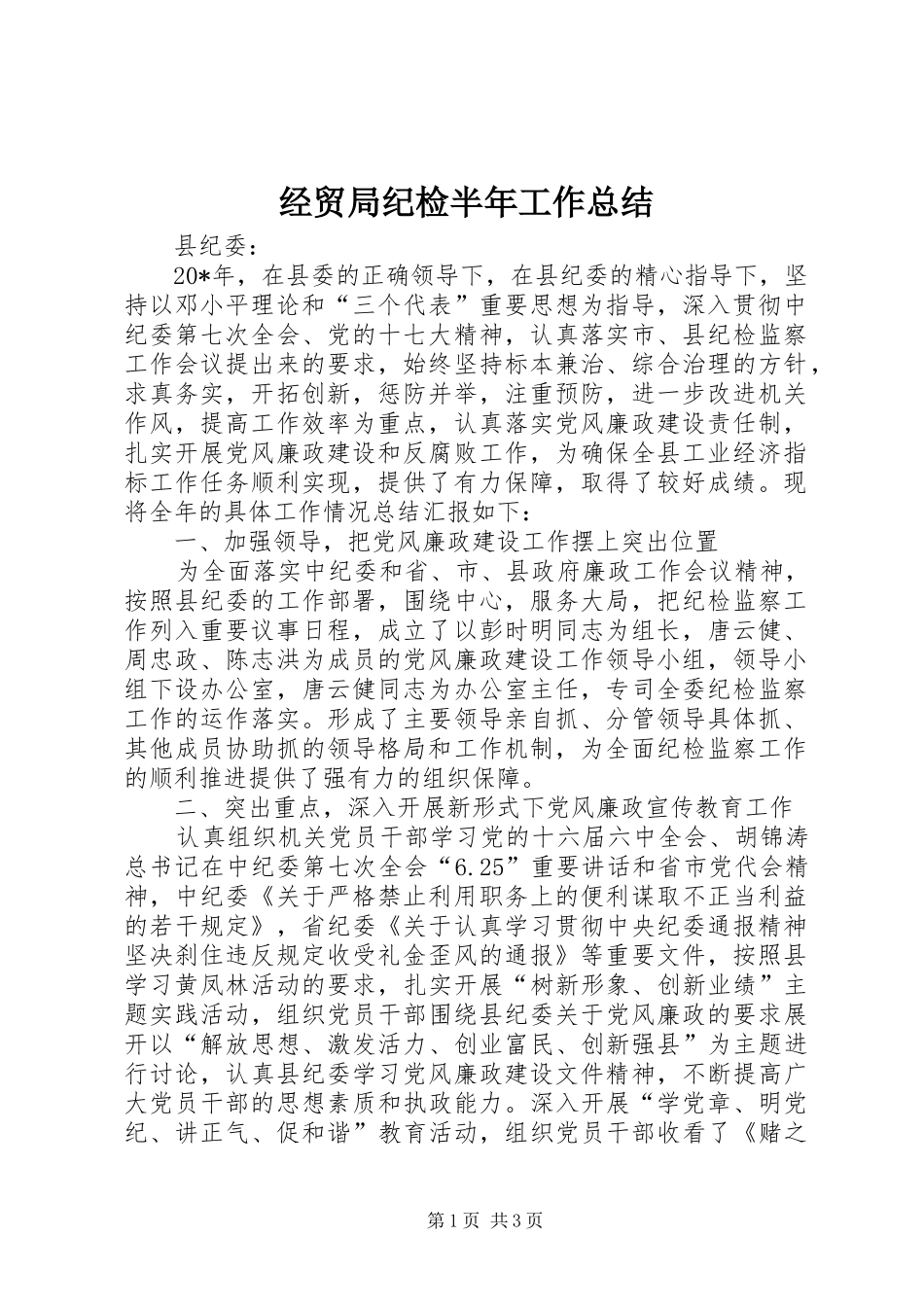 经贸局纪检半年工作总结

县纪委：

20*年，在县委的正确领导下，在县纪委的精心指导下，坚持以邓小平理论和“三个代表”重要思想为指导，深入贯彻中纪委第七次全会、党的十七大精神，认真落实市、县纪检监察工作会议提出来的要求，始终坚持标本兼治、综合治理的方针，求真务实，开拓创新，惩防并举，注重预防，进一步改进机关作风，提高工作效率为重点，认真落实党风廉政建设责任制，扎实开展党风廉政建设和反腐败工作，为确保全县工业经济指标工作任务顺利实现，提供了有力保障，取得了较好成绩。现将全年的具体工作情况总结汇报如下：

一、加强领导，把党风廉政建设工作摆上突出位置

为全面落实中纪委和省、市、县政府廉政工作会议精神，按照县纪委的工作部署，围绕中心，服务大局，把纪检监察工作列入重要议事日程，成立了以彭时明同志为组长，唐云健、周忠政、陈志洪为成员的党风廉政建设工作领导小组，领导小组下设办公室，唐云健同志为办公室主任，专司全委纪检监察工作的运作落实。形成了主要领导亲自抓、分管领导具体抓、其他成员协助抓的领导格局和工作机制，为全面纪检监察工作的顺利推进提供了强有力的组织保障。

二、突出重点，深入开展新形式下党风廉政宣传教育工作

认真组织机关党员干部学习党的十六届六中全会、胡锦涛总书记在中纪委第七次全会“6.25”重要讲话和省市党代会精神，中纪委《关于严格禁止利用职务上的便利谋取不正当利益的若干规定》，省纪委《关于认真学习贯彻中央纪委通报精神坚决刹住违反规定收受礼金歪风的通报》等重要文件，按照县学习黄凤林活动的要求，扎实开展“树新形象、创新业绩”主题实践活动，组织党员干部围绕县纪委关于党风廉政的要求展开以“解放思想、激发活力、创业富民、创新强县”为主题进行讨论，认真县纪委学习党风廉政建设文件精神，不断提高广大党员干部的思想素质和执政能力。深入开展“学党章、明党纪、讲正气、促和谐”教育活动，组织党员干部收看了《赌之

第1页 共3页